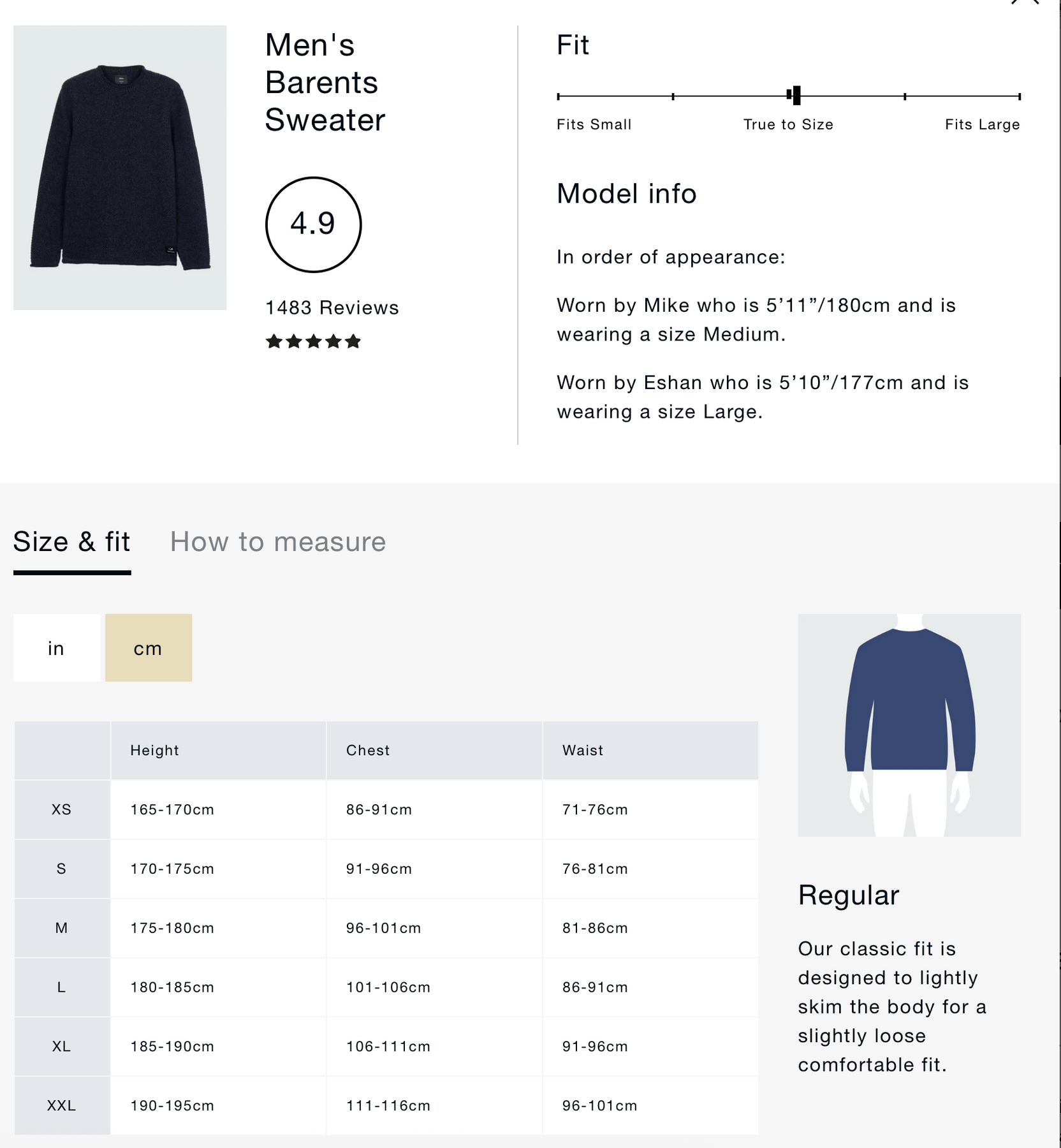 Men's Barents Sweater

4.9

1483 Reviews

Fit

Fits Small True to Size Fits Large

Model info

In order of appearance:

Worn by Mike who is 5’11”/180cm and is wearing a size Medium.

Worn by Eshan who is 5’10”/177cm and is wearing a size Large.

Size & fit How to measure

in cm

| | Height | Chest | Waist |
|---|---|---|---|
| XS | 165-170cm | 86-91cm | 71-76cm |
| S | 170-175cm | 91-96cm | 76-81cm |
| M | 175-180cm | 96-101cm | 81-86cm |
| L | 180-185cm | 101-106cm | 86-91cm |
| XL | 185-190cm | 106-111cm | 91-96cm |
| XXL | 190-195cm | 111-116cm | 96-101cm |

Regular

Our classic fit is designed to lightly skim the body for a slightly loose comfortable fit.